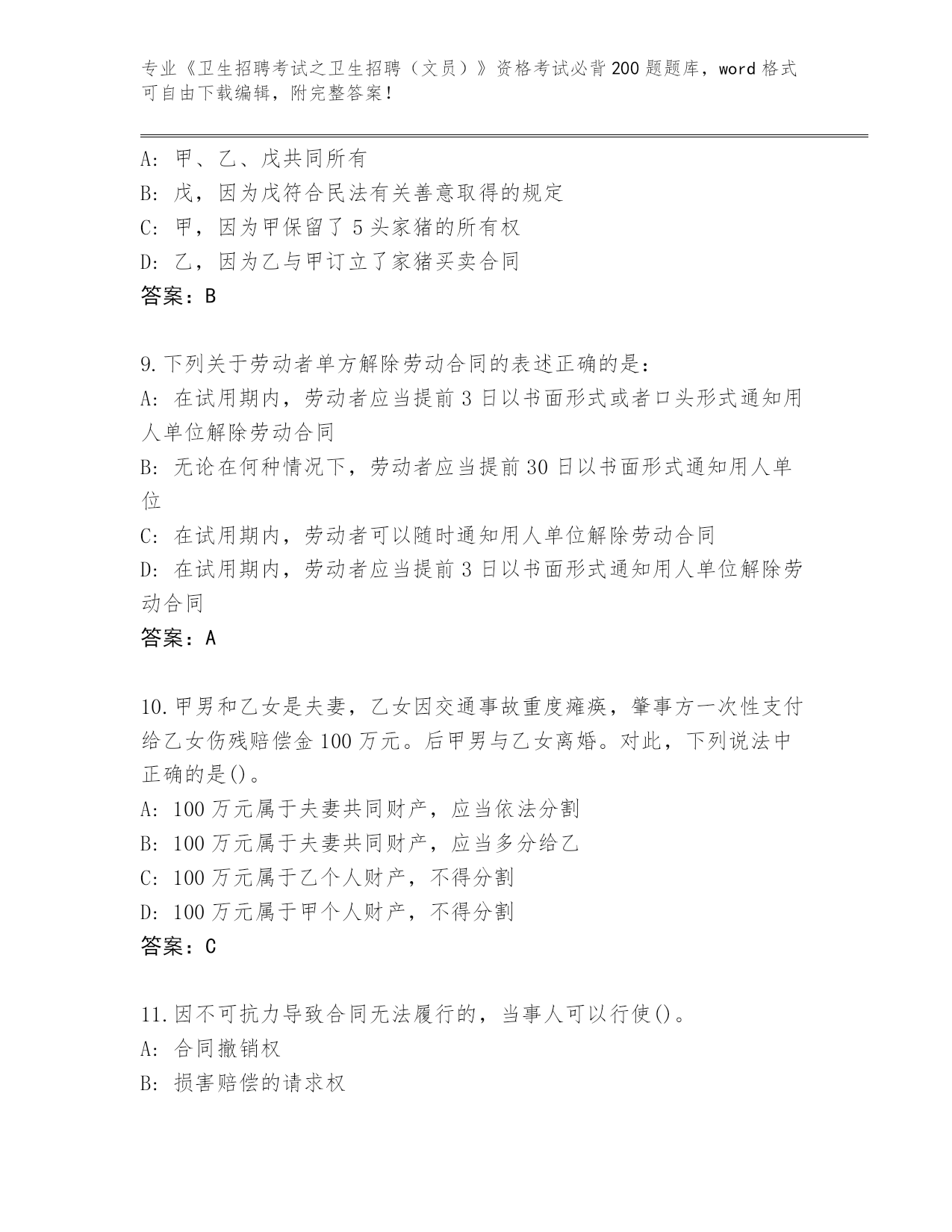 专业《卫生招聘考试之卫生招聘（文员）》资格考试必背200题题库，word格式可自由下载编辑，附完整答案！

A：甲、乙、戊共同所有
B：戊，因为戊符合民法有关善意取得的规定
C：甲，因为甲保留了5头家猪的所有权
D：乙，因为乙与甲订立了家猪买卖合同
答案：B

9.下列关于劳动者单方解除劳动合同的表述正确的是：
A：在试用期内，劳动者应当提前3日以书面形式或者口头形式通知用人单位解除劳动合同
B：无论在何种情况下，劳动者应当提前30日以书面形式通知用人单位
C：在试用期内，劳动者可以随时通知用人单位解除劳动合同
D：在试用期内，劳动者应当提前3日以书面形式通知用人单位解除劳动合同
答案：A

10.甲男和乙女是夫妻，乙女因交通事故重度瘫痪，肇事方一次性支付给乙女伤残赔偿金100万元。后甲男与乙女离婚。对此，下列说法中正确的是()。
A：100万元属于夫妻共同财产，应当依法分割
B：100万元属于夫妻共同财产，应当多分给乙
C：100万元属于乙个人财产，不得分割
D：100万元属于甲个人财产，不得分割
答案：C

11.因不可抗力导致合同无法履行的，当事人可以行使()。
A：合同撤销权
B：损害赔偿的请求权